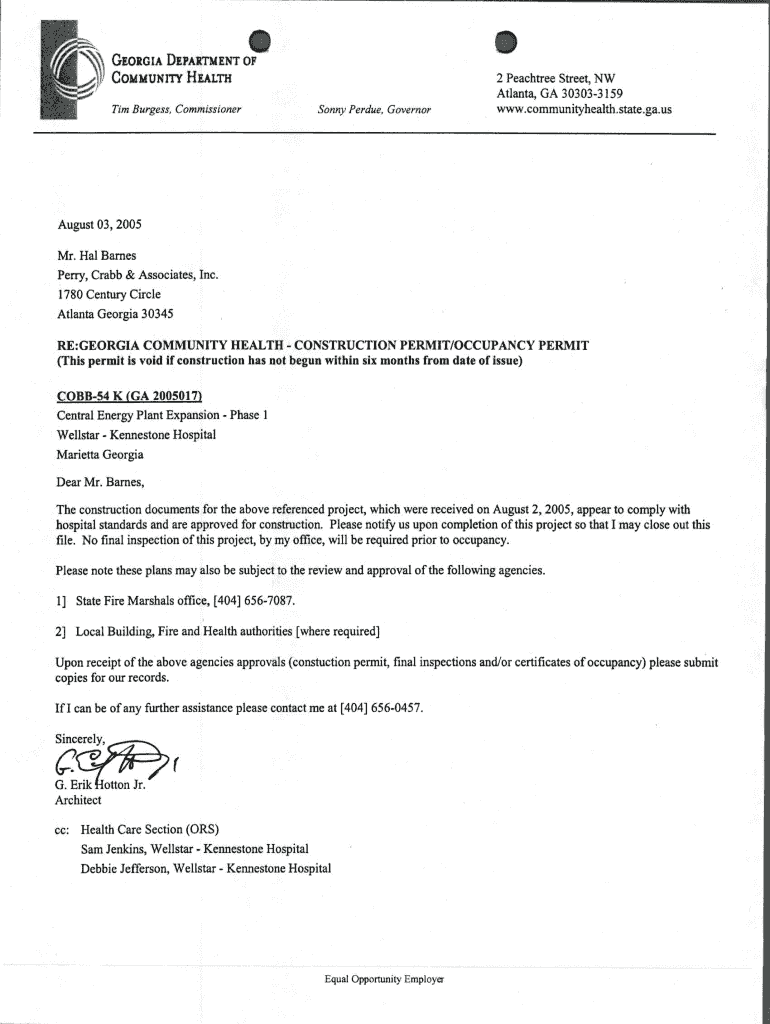 GEORGIA DEPARTMENT OF COMMUNITY HEALTH

Tim Burgess, Commissioner

Sonny Perdue, Governor

2 Peachtree Street, NW
Atlanta, GA 30303-3159
www.communityhealth.state.ga.us

August 03, 2005

Mr. Hal Barnes
Perry, Crabb & Associates, Inc.
1780 Century Circle
Atlanta Georgia 30345

RE:GEORGIA COMMUNITY HEALTH - CONSTRUCTION PERMIT/OCCUPANCY PERMIT
(This permit is void if construction has not begun within six months from date of issue)

COBB-54 K (GA 2005017)
Central Energy Plant Expansion - Phase 1
Wellstar - Kennestone Hospital
Marietta Georgia

Dear Mr. Barnes,

The construction documents for the above referenced project, which were received on August 2, 2005, appear to comply with hospital standards and are approved for construction. Please notify us upon completion of this project so that I may close out this file. No final inspection of this project, by my office, will be required prior to occupancy.

Please note these plans may also be subject to the review and approval of the following agencies.

1] State Fire Marshals office, [404] 656-7087.

2] Local Building, Fire and Health authorities [where required]

Upon receipt of the above agencies approvals (constuction permit, final inspections and/or certificates of occupancy) please submit copies for our records.

If I can be of any further assistance please contact me at [404] 656-0457.

Sincerely,

G. Erik Hotton Jr.
Architect

cc: Health Care Section (ORS)
Sam Jenkins, Wellstar - Kennestone Hospital
Debbie Jefferson, Wellstar - Kennestone Hospital

Equal Opportunity Employer